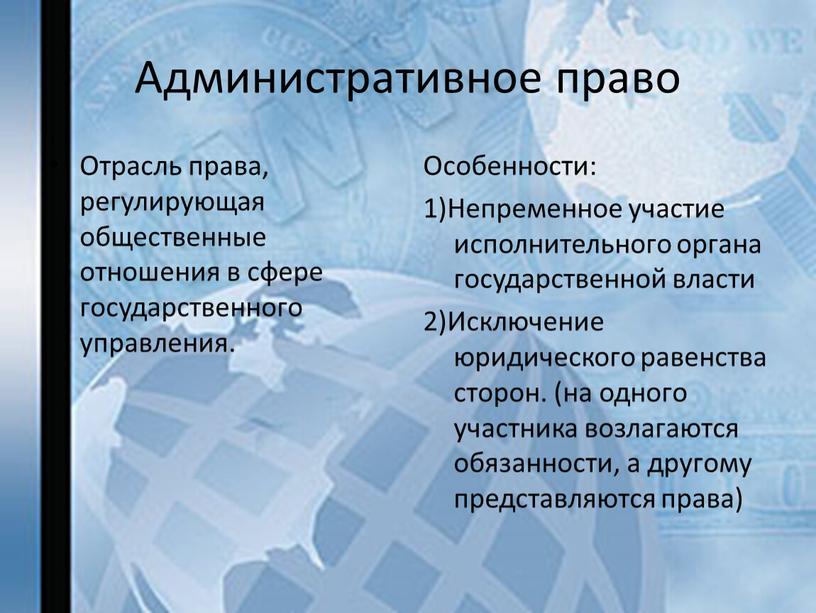 Административное право

Отрасль права, регулирующая общественные отношения в сфере государственного управления.

Особенности:

1)Непременное участие исполнительного органа государственной власти

2)Исключение юридического равенства сторон. (на одного участника возлагаются обязанности, а другому представляются права)